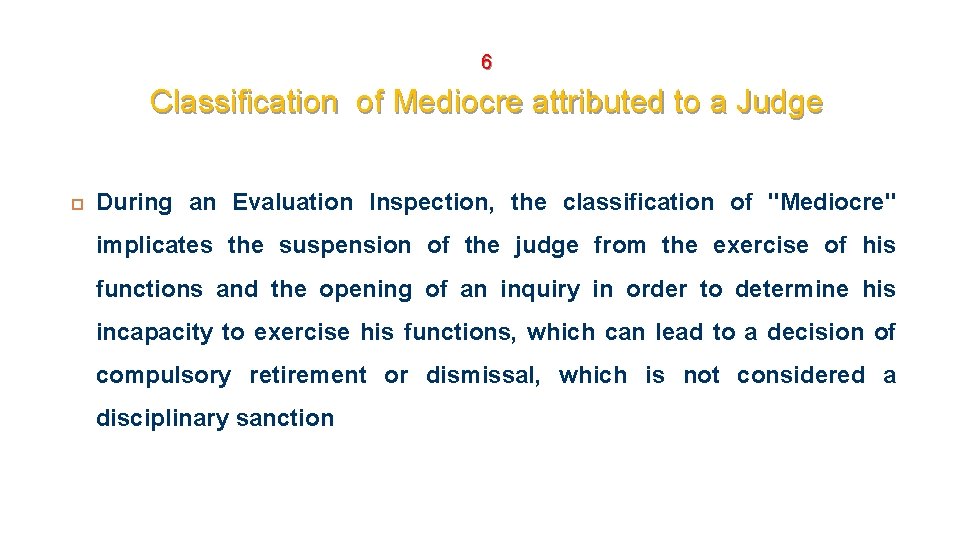 6

Classification of Mediocre attributed to a Judge

During an Evaluation Inspection, the classification of "Mediocre" implicates the suspension of the judge from the exercise of his functions and the opening of an inquiry in order to determine his incapacity to exercise his functions, which can lead to a decision of compulsory retirement or dismissal, which is not considered a disciplinary sanction